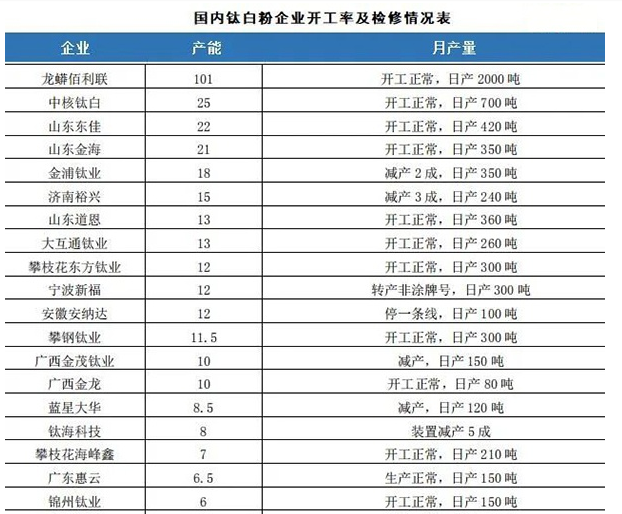 国内钛白粉企业开工率及检修情况表

| 企业 | 产能 | 月产量 |
|---|---|---|
| 龙蟒佰利联 | 101 | 开工正常，日产2000吨 |
| 中核钛白 | 25 | 开工正常，日产700吨 |
| 山东东佳 | 22 | 开工正常，日产420吨 |
| 山东金海 | 21 | 开工正常，日产350吨 |
| 金浦钛业 | 18 | 减产2成，日产350吨 |
| 济南裕兴 | 15 | 减产3成，日产240吨 |
| 山东道恩 | 13 | 开工正常，日产360吨 |
| 大互通钛业 | 13 | 开工正常，日产260吨 |
| 攀枝花东方钛业 | 12 | 开工正常，日产300吨 |
| 宁波新福 | 12 | 转产非涂牌号，日产300吨 |
| 安徽安纳达 | 12 | 停一条线，日产100吨 |
| 攀钢钛业 | 11.5 | 开工正常，日产300吨 |
| 广西金茂钛业 | 10 | 减产，日产150吨 |
| 广西金龙 | 10 | 开工正常，日产80吨 |
| 蓝星大华 | 8.5 | 减产，日产120吨 |
| 钛海科技 | 8 | 装置减产5成 |
| 攀枝花海峰鑫 | 7 | 开工正常，日产210吨 |
| 广东惠云 | 6.5 | 生产正常，日产150吨 |
| 锦州钛业 | 6 | 开工正常，日产150吨 |